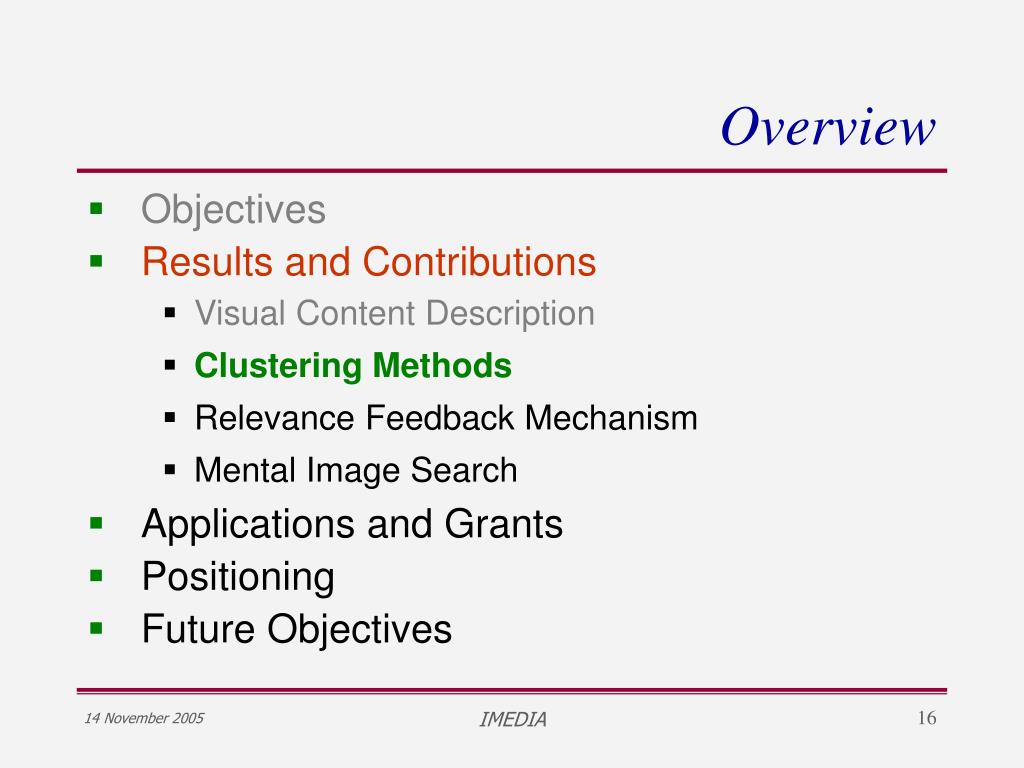 Overview

- Objectives
- Results and Contributions
  - Visual Content Description
  - Clustering Methods
  - Relevance Feedback Mechanism
  - Mental Image Search
- Applications and Grants
- Positioning
- Future Objectives

14 November 2005

IMEDIA

16